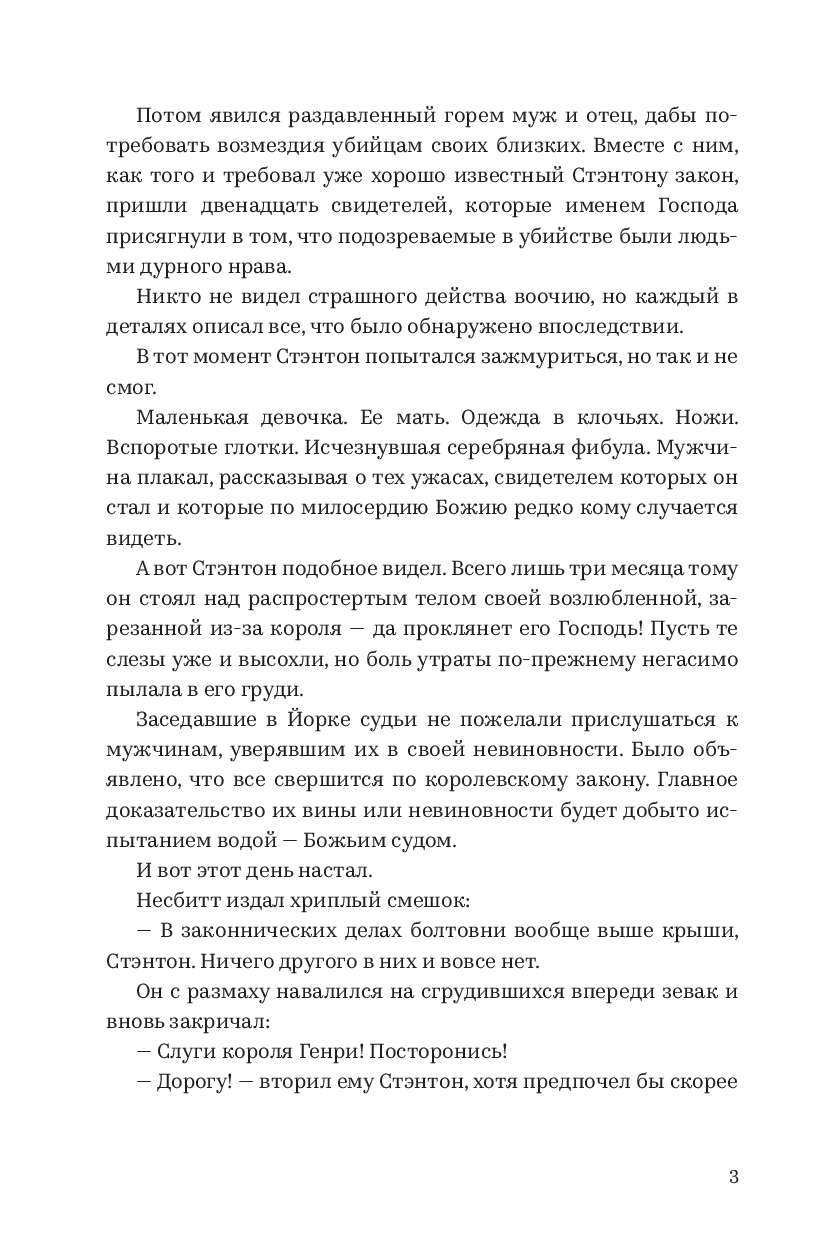 Потом явился раздавленный горем муж и отец, дабы потребовать возмездия убийцам своих близких. Вместе с ним, как того и требовал уже хорошо известный Стэнтону закон, пришли двенадцать свидетелей, которые именем Господа присягнули в том, что подозреваемые в убийстве были людьми дурного нрава.

Никто не видел страшного действа воочию, но каждый в деталях описал все, что было обнаружено впоследствии.

В тот момент Стэнтон попытался зажмуриться, но так и не смог.

Маленькая девочка. Ее мать. Одежда в клочьях. Ножи. Вспоротые глотки. Исчезнувшая серебряная фибула. Мужчина плакал, рассказывая о тех ужасах, свидетелем которых он стал и которые по милосердию Божию редко кому случается видеть.

А вот Стэнтон подобное видел. Всего лишь три месяца тому он стоял над распростертым телом своей возлюбленной, зарезанной из-за короля — да проклянет его Господь! Пусть те слезы уже и высохли, но боль утраты по-прежнему негасимо пылала в его груди.

Заседавшие в Йорке судьи не пожелали прислушаться к мужчинам, уверявшим их в своей невиновности. Было объявлено, что все свершится по королевскому закону. Главное доказательство их вины или невиновности будет добыто испытанием водой — Божьим судом.

И вот этот день настал.

Несбитт издал хриплый смешок:

— В законнических делах болтовни вообще выше крыши, Стэнтон. Ничего другого в них и вовсе нет.

Он с размаху навалился на сгрудившихся впереди зевак и вновь закричал:

— Слуги короля Генри! Посторонись!

— Дорогу! — вторил ему Стэнтон, хотя предпочел бы скорее

3